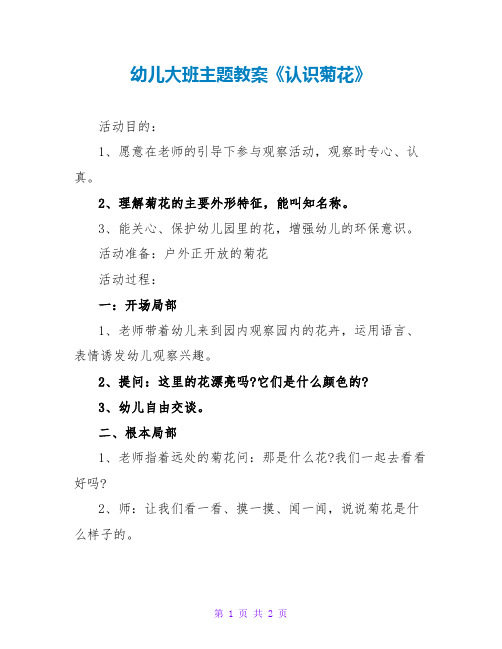 幼儿大班主题教案《认识菊花》

活动目的：

1、愿意在老师的引导下参与观察活动，观察时专心、认真。

2、理解菊花的主要外形特征，能叫知名称。

3、能关心、保护幼儿园里的花，增强幼儿的环保意识。

活动准备：户外正开放的菊花

活动过程：

一：开场局部

1、老师带着幼儿来到园内观察园内的花卉，运用语言、表情诱发幼儿观察兴趣。

2、提问：这里的花漂亮吗?它们是什么颜色的?

3、幼儿自由交谈。

二、根本局部

1、老师指着远处的菊花问：那是什么花?我们一起去看看好吗?

2、师：让我们看一看、摸一摸、闻一闻，说说菊花是什么样子的。

第 1 页 共 2 页